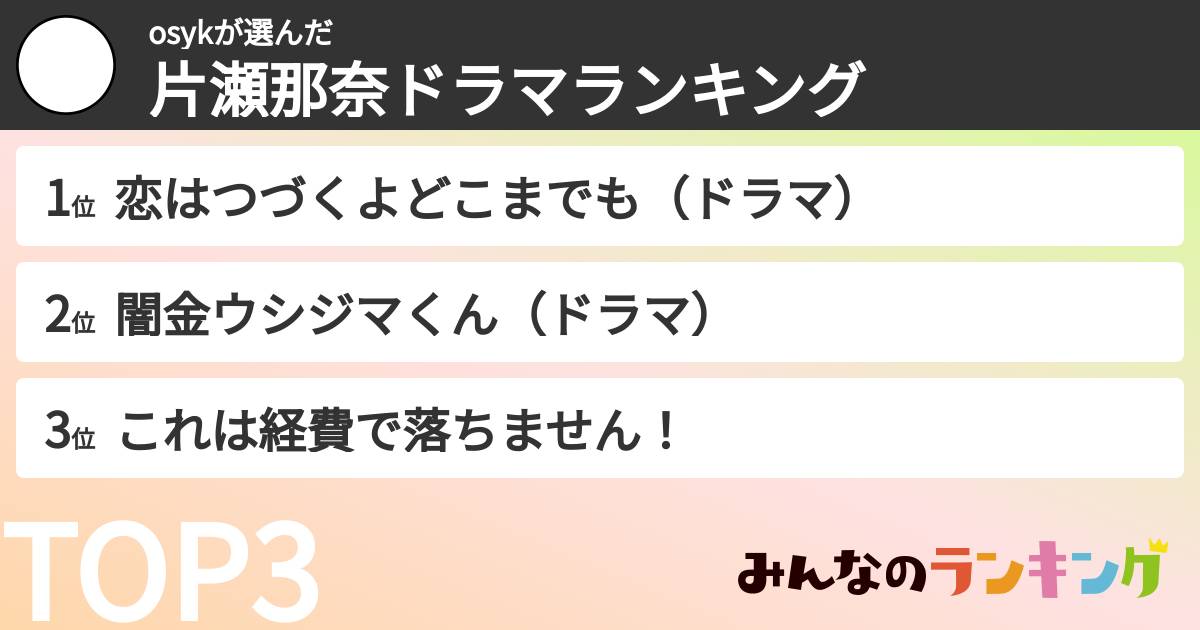 osykが選んだ
片瀬那奈ドラマランキング

1位 恋はつづくよどこまでも（ドラマ）

2位 闇金ウシジマくん（ドラマ）

3位 これは経費で落ちません！

TOP3

みんなのランキング